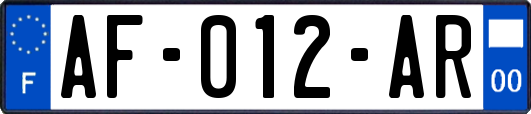 F

AF-012-AR

00